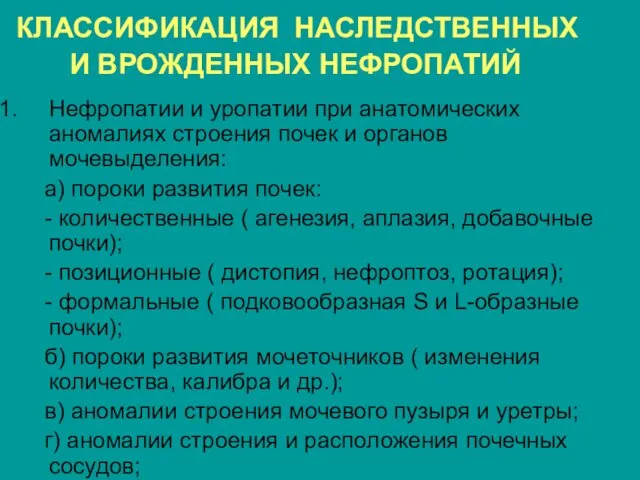 КЛАССИФИКАЦИЯ НАСЛЕДСТВЕННЫХ И ВРОЖДЕННЫХ НЕФРОПАТИЙ

1. Нефропатии и уропатии при анатомических аномалиях строения почек и органов мочевыделения:

а) пороки развития почек:

- количественные ( агенезия, аплазия, добавочные почки);

- позиционные ( дистопия, нефроптоз, ротация);

- формальные ( подковообразная S и L-образные почки);

б) пороки развития мочеточников ( изменения количества, калибра и др.);

в) аномалии строения мочевого пузыря и уретры;

г) аномалии строения и расположения почечных сосудов;